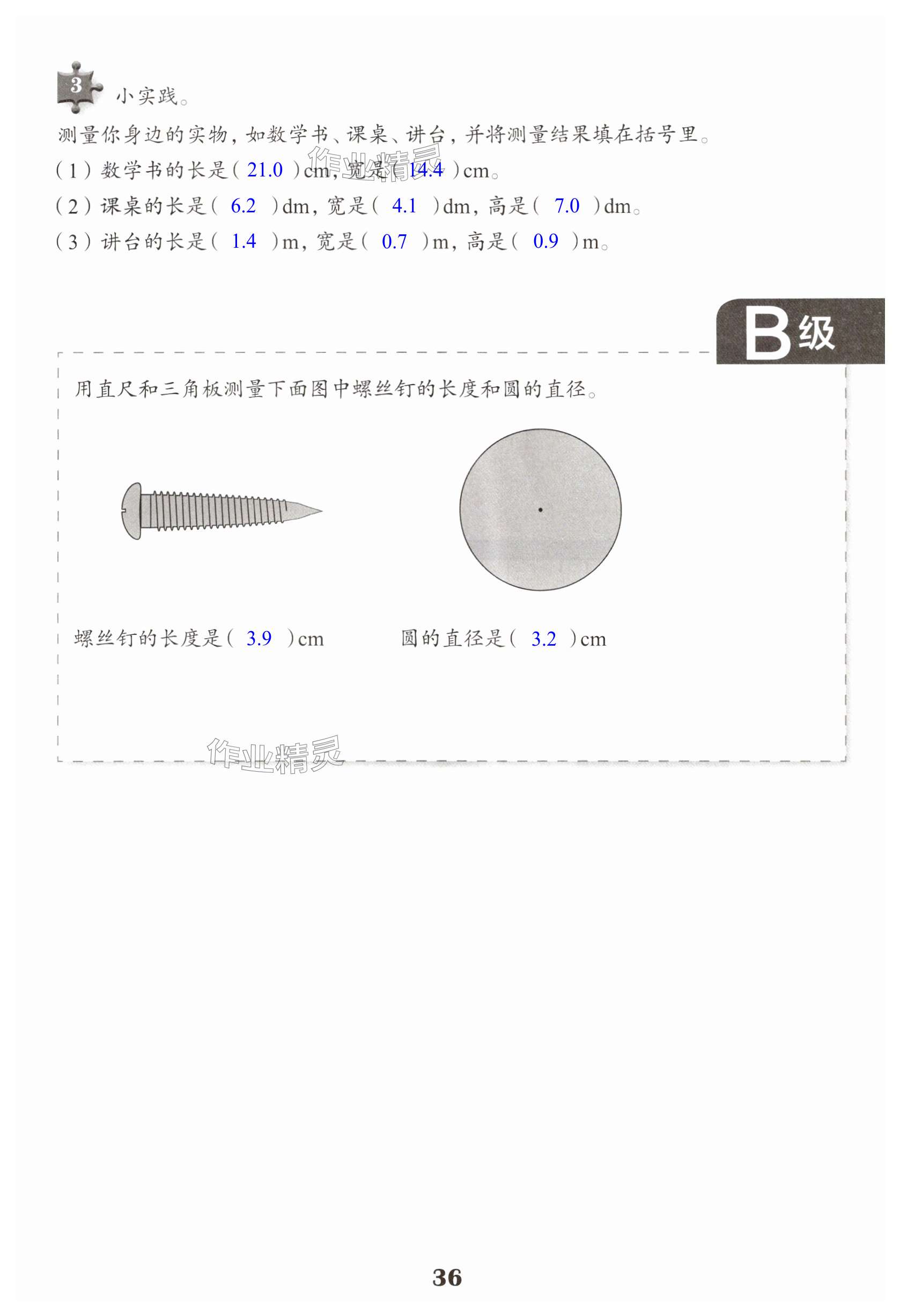 3 小实践。

测量你身边的实物，如数学书、课桌、讲台，并将测量结果填在括号里。

（1）数学书的长是（21.0）cm，宽是（14.4）cm。

（2）课桌的长是（6.2）dm，宽是（4.1）dm，高是（7.0）dm。

（3）讲台的长是（1.4）m，宽是（0.7）m，高是（0.9）m。

B级

用直尺和三角板测量下面图中螺丝钉的长度和圆的直径。

螺丝钉的长度是（3.9）cm   圆的直径是（3.2）cm

36

作业精灵